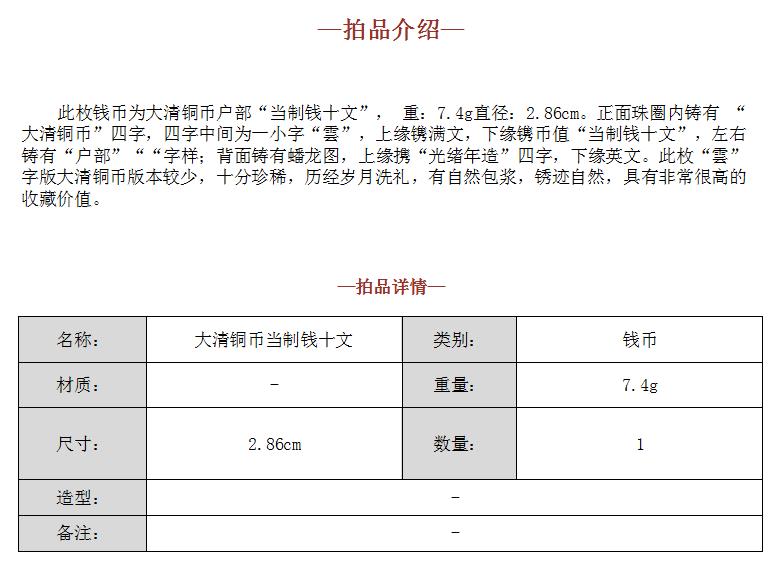 —拍品介绍—

此枚钱币为大清铜币户部“当制钱十文”， 重：7.4g直径：2.86cm。正面珠圈内铸有 “大清铜币”四字，四字中间为一小字“雲”，上缘镌满文，下缘镌币值“当制钱十文”，左右铸有“户部”““字样；背面铸有蟠龙图，上缘携“光绪年造”四字，下缘英文。此枚“雲”字版大清铜币版本较少，十分珍稀，历经岁月洗礼，有自然包浆，锈迹自然，具有非常很高的收藏价值。

—拍品详情—

| 名称： | 大清铜币当制钱十文 | 类别： | 钱币 |
|---|---|---|---|
| 材质： | - | 重量： | 7.4g |
| 尺寸： | 2.86cm | 数量： | 1 |
| 造型： | - | | |
| 备注： | - | | |